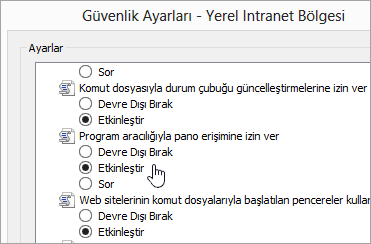 Güvenlik Ayarları - Yerel Intranet Bölgesi

Ayarlar

Sor

Komut dosyasıyla durum çubuğu güncelleştirmelerine izin ver

Devre Dışı Bırak

Etkinleştir

Program aracılığıyla pano erişimine izin ver

Devre Dışı Bırak

Etkinleştir

Sor

Web sitelerinin komut dosyalarıyla başlatılan pencereler kullar

Devre Dışı Bırak

Etkinleştir